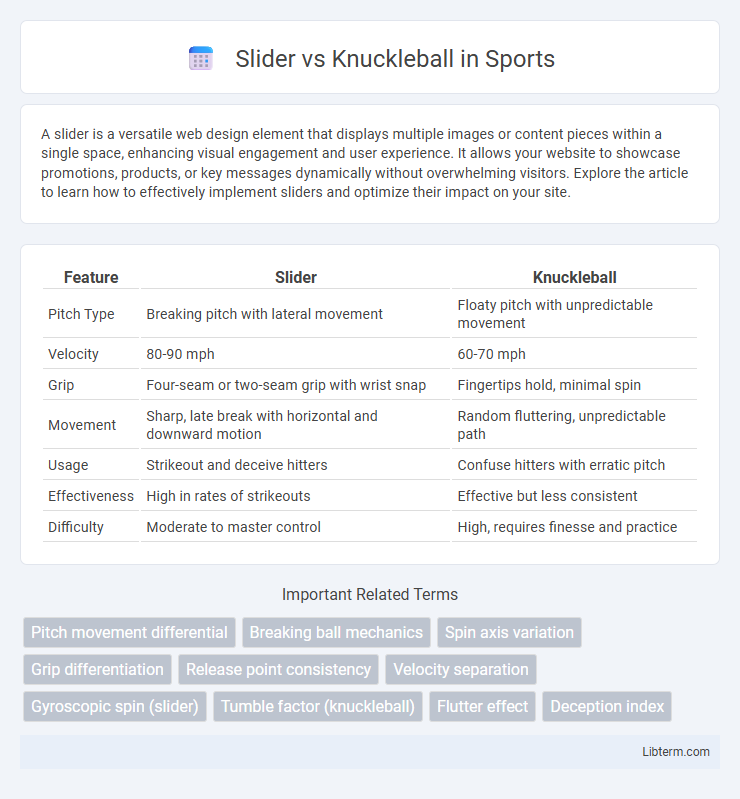 Slider vs Knuckleball in Sports

A slider is a versatile web design element that displays multiple images or content pieces within a single space, enhancing visual engagement and user experience. It allows your website to showcase promotions, products, or key messages dynamically without overwhelming visitors. Explore the article to learn how to effectively implement sliders and optimize their impact on your site.

| Feature | Slider | Knuckleball |
|---|---|---|
| Pitch Type | Breaking pitch with lateral movement | Floaty pitch with unpredictable movement |
| Velocity | 80-90 mph | 60-70 mph |
| Grip | Four-seam or two-seam grip with wrist snap | Fingertips hold, minimal spin |
| Movement | Sharp, late break with horizontal and downward motion | Random fluttering, unpredictable path |
| Usage | Strikeout and deceive hitters | Confuse hitters with erratic pitch |
| Effectiveness | High in rates of strikeouts | Effective but less consistent |
| Difficulty | Moderate to master control | High, requires finesse and practice |

Important Related Terms

Pitch movement differential
Breaking ball mechanics
Spin axis variation
Grip differentiation
Release point consistency
Velocity separation
Gyroscopic spin (slider)
Tumble factor (knuckleball)
Flutter effect
Deception index

Libterm.com